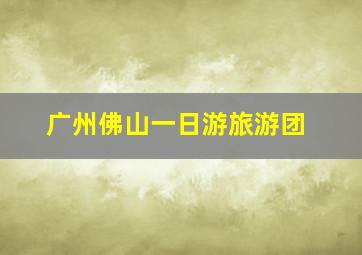 广州佛山一日游旅游团